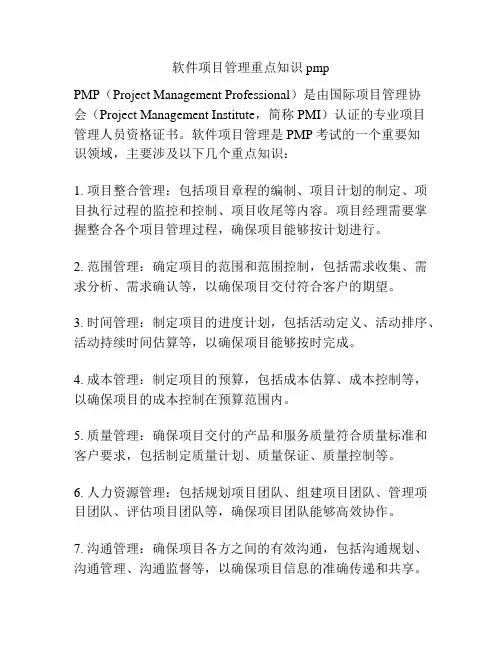 软件项目管理重点知识 pmp

PMP（Project Management Professional）是由国际项目管理协会（Project Management Institute，简称 PMI）认证的专业项目管理人员资格证书。软件项目管理是 PMP 考试的一个重要知识领域，主要涉及以下几个重点知识：

1. 项目整合管理：包括项目章程的编制、项目计划的制定、项目执行过程的监控和控制、项目收尾等内容。项目经理需要掌握整合各个项目管理过程，确保项目能够按计划进行。

2. 范围管理：确定项目的范围和范围控制，包括需求收集、需求分析、需求确认等，以确保项目交付符合客户的期望。

3. 时间管理：制定项目的进度计划，包括活动定义、活动排序、活动持续时间估算等，以确保项目能够按时完成。

4. 成本管理：制定项目的预算，包括成本估算、成本控制等，以确保项目的成本控制在预算范围内。

5. 质量管理：确保项目交付的产品和服务质量符合质量标准和客户要求，包括制定质量计划、质量保证、质量控制等。

6. 人力资源管理：包括规划项目团队、组建项目团队、管理项目团队、评估项目团队等，确保项目团队能够高效协作。

7. 沟通管理：确保项目各方之间的有效沟通，包括沟通规划、沟通管理、沟通监督等，以确保项目信息的准确传递和共享。